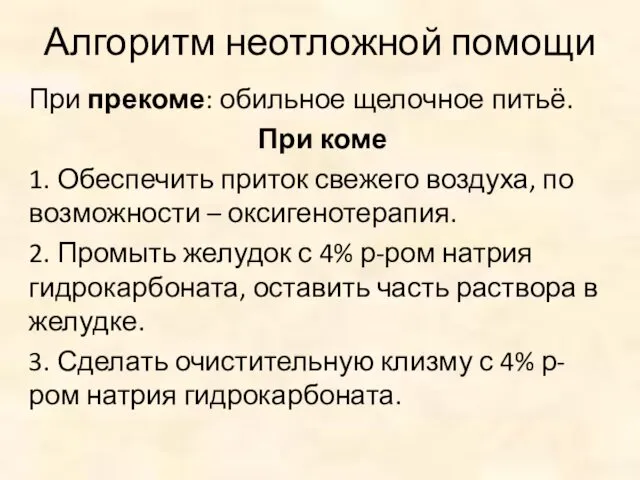 Алгоритм неотложной помощи

При прекоме: обильное щелочное питьё.

При коме

1. Обеспечить приток свежего воздуха, по возможности – оксигенотерапия.

2. Промыть желудок с 4% р-ром натрия гидрокарбоната, оставить часть раствора в желудке.

3. Сделать очистительную клизму с 4% р-ром натрия гидрокарбоната.